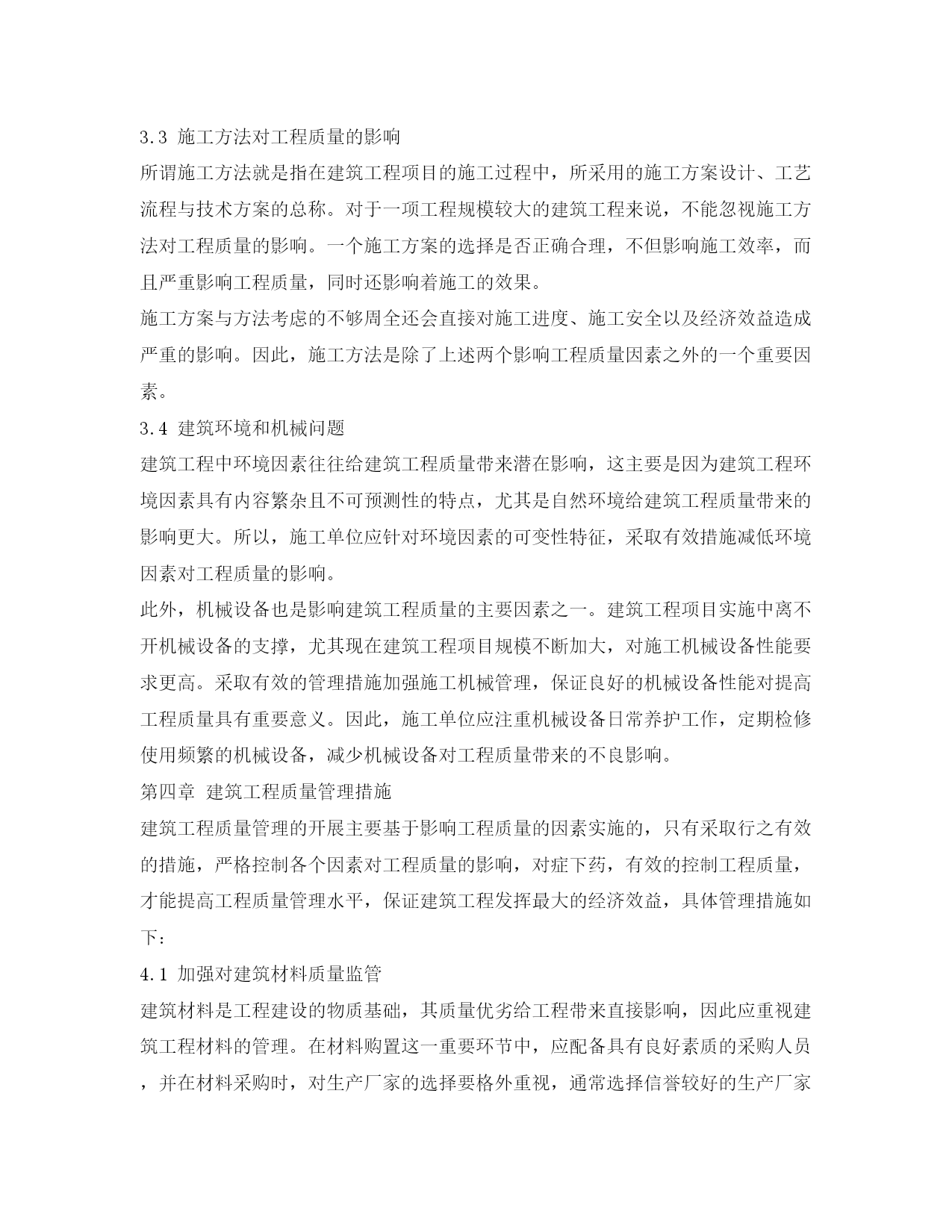 3.3 施工方法对工程质量的影响

所谓施工方法就是指在建筑工程项目的施工过程中，所采用的施工方案设计、工艺流程与技术方案的总称。对于一项工程规模较大的建筑工程来说，不能忽视施工方法对工程质量的影响。一个施工方案的选择是否正确合理，不但影响施工效率，而且严重影响工程质量，同时还影响着施工的效果。

施工方案与方法考虑的不够周全还会直接对施工进度、施工安全以及经济效益造成严重的影响。因此，施工方法是除了上述两个影响工程质量因素之外的一个重要因素。

3.4 建筑环境和机械问题

建筑工程中环境因素往往给建筑工程质量带来潜在影响，这主要是因为建筑工程环境因素具有内容繁杂且不可预测性的特点，尤其是自然环境给建筑工程质量带来的影响更大。所以，施工单位应针对环境因素的可变性特征，采取有效措施减低环境因素对工程质量的影响。

此外，机械设备也是影响建筑工程质量的主要因素之一。建筑工程项目实施中离不开机械设备的支撑，尤其现在建筑工程项目规模不断加大，对施工机械设备性能要求更高。采取有效的管理措施加强施工机械管理，保证良好的机械设备性能对提高工程质量具有重要意义。因此，施工单位应注重机械设备日常养护工作，定期检修使用频繁的机械设备，减少机械设备对工程质量带来的不良影响。

第四章 建筑工程质量管理措施

建筑工程质量管理的开展主要基于影响工程质量的因素实施的，只有采取行之有效的措施，严格控制各个因素对工程质量的影响，对症下药，有效的控制工程质量，才能提高工程质量管理水平，保证建筑工程发挥最大的经济效益，具体管理措施如下：

4.1 加强对建筑材料质量监管

建筑材料是工程建设的物质基础，其质量优劣给工程带来直接影响，因此应重视建筑工程材料的管理。在材料购置这一重要环节中，应配备具有良好素质的采购人员，并在材料采购时，对生产厂家的选择要格外重视，通常选择信誉较好的生产厂家